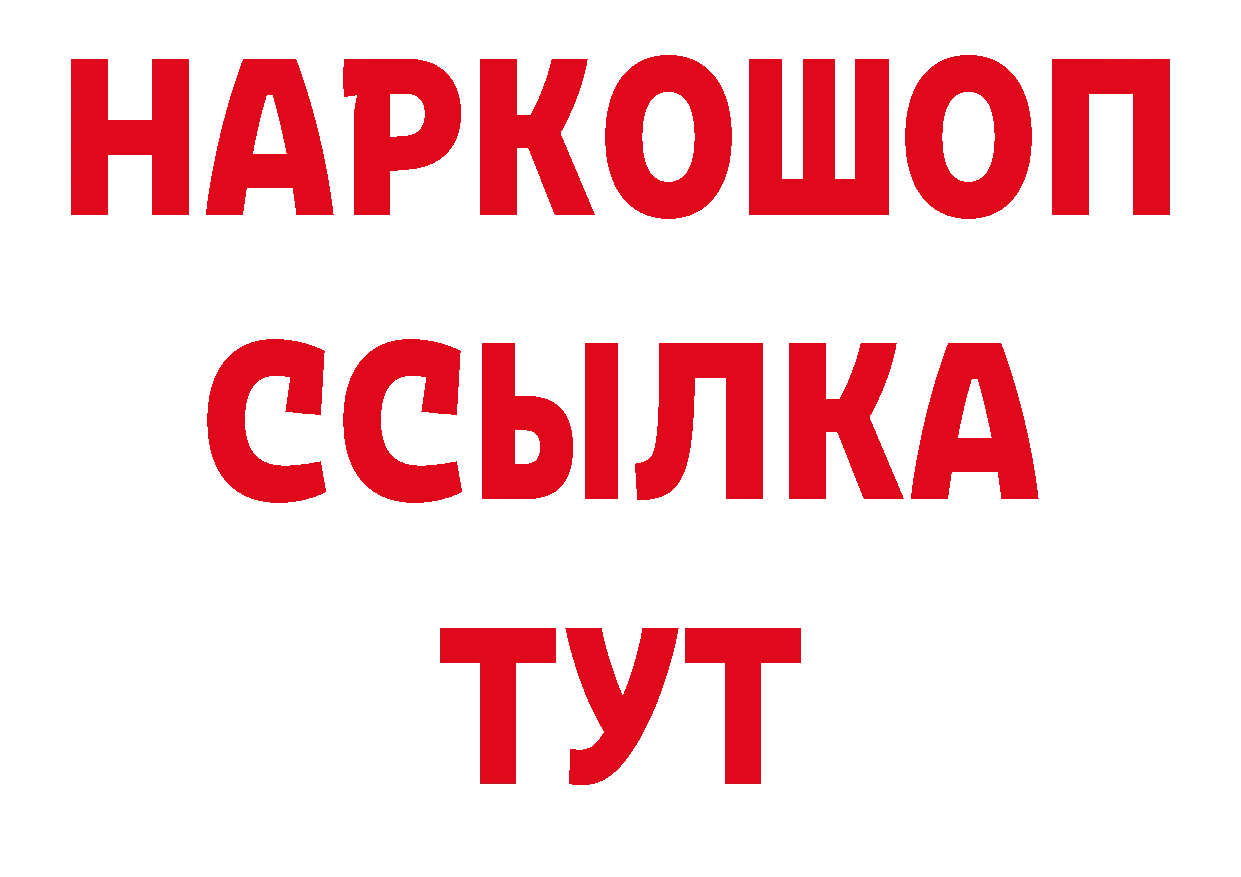 НАРКОШОП
ССЫЛКА
ТУТ